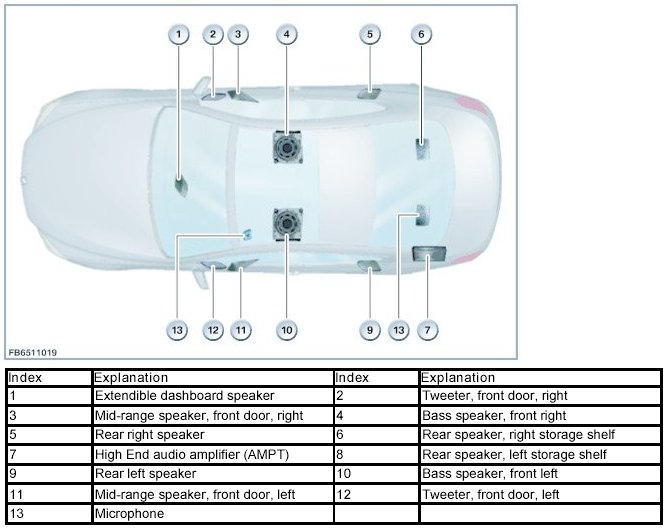 1 2 3 4 5 6

13 12 11 10 9 13 7

FB6511019

| Index | Explanation | Index | Explanation |
|---|---|---|---|
| 1 | Extendible dashboard speaker | 2 | Tweeter, front door, right |
| 3 | Mid-range speaker, front door, right | 4 | Bass speaker, front right |
| 5 | Rear right speaker | 6 | Rear speaker, right storage shelf |
| 7 | High End audio amplifier (AMPT) | 8 | Rear speaker, left storage shelf |
| 9 | Rear left speaker | 10 | Bass speaker, front left |
| 11 | Mid-range speaker, front door, left | 12 | Tweeter, front door, left |
| 13 | Microphone | | |